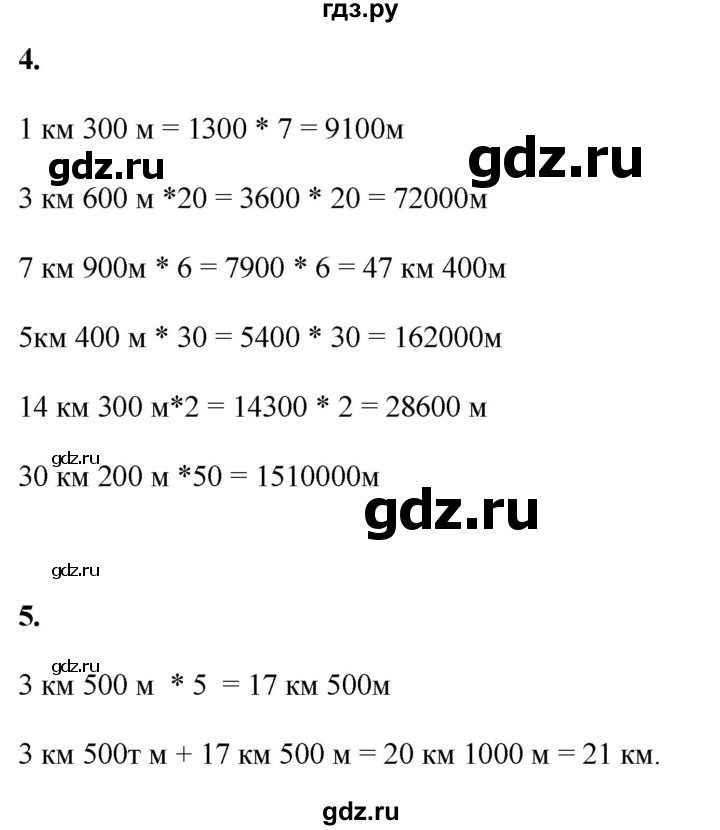 гдз.ру

4.

1 км 300 м = 1300 * 7 = 9100м

3 км 600 м *20 = 3600 * 20 = 72000м

7 км 900м * 6 = 7900 * 6 = 47 км 400м

5км 400 м * 30 = 5400 * 30 = 162000м

14 км 300 м*2 = 14300 * 2 = 28600 м

30 км 200 м *50 = 1510000м

5.

3 км 500 м * 5 = 17 км 500м

3 км 500т м + 17 км 500 м = 20 км 1000 м = 21 км.

gdz.ru